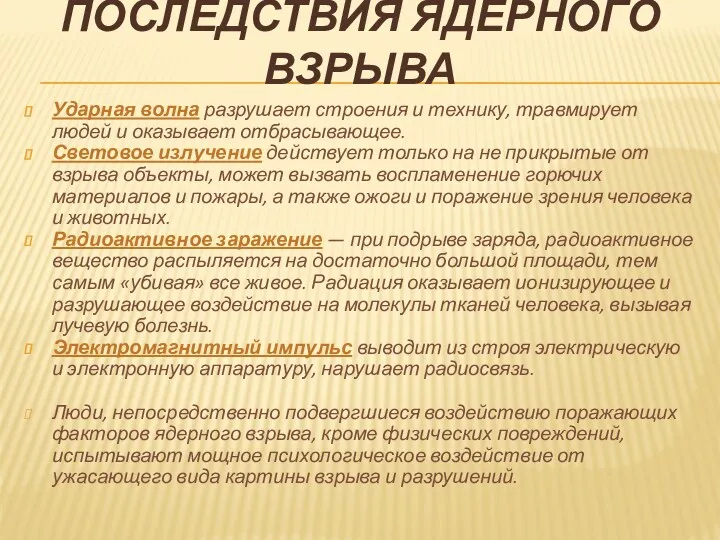 ПОСЛЕДСТВИЯ ЯДЕРНОГО ВЗРЫВА

Ударная волна разрушает строения и технику, травмирует людей и оказывает отбрасывающее.

Световое излучение действует только на не прикрытые от взрыва объекты, может вызвать воспламенение горючих материалов и пожары, а также ожоги и поражение зрения человека и животных.

Радиоактивное заражение — при подрыве заряда, радиоактивное вещество распыляется на достаточно большой площади, тем самым «убивая» все живое. Радиация оказывает ионизирующее и разрушающее воздействие на молекулы тканей человека, вызывая лучевую болезнь.

Электромагнитный импульс выводит из строя электрическую и электронную аппаратуру, нарушает радиосвязь.

Люди, непосредственно подвергшиеся воздействию поражающих факторов ядерного взрыва, кроме физических повреждений, испытывают мощное психологическое воздействие от ужасающего вида картины взрыва и разрушений.